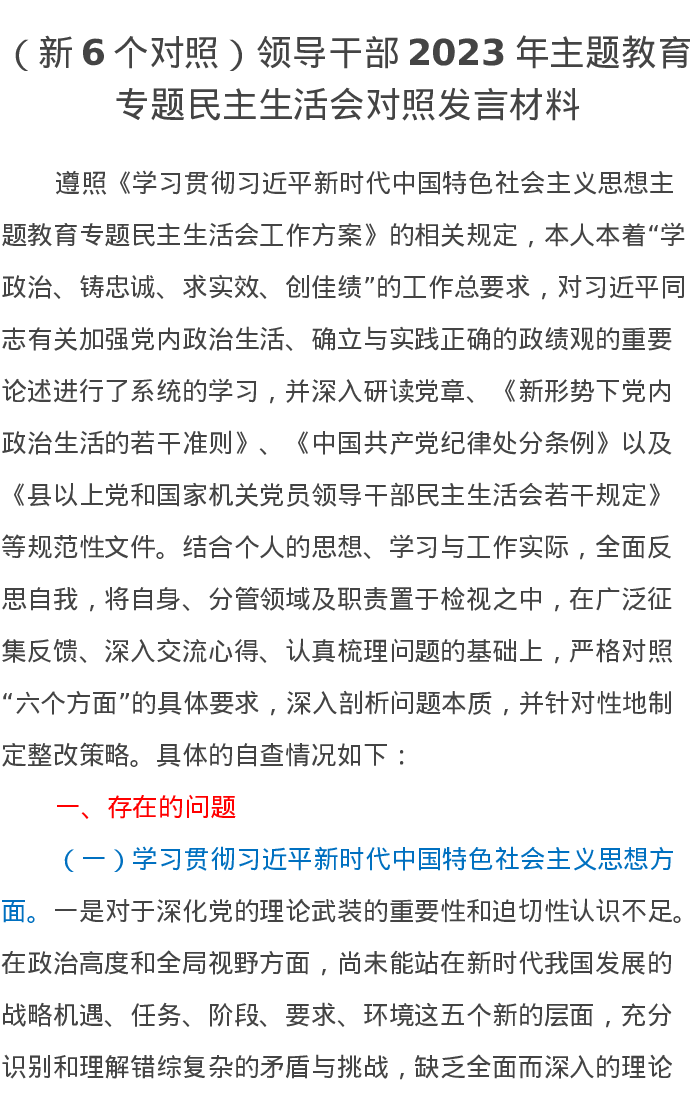 （新 6 个对照）领导干部 2023 年主题教育专题民主生活会对照发言材料

遵照《学习贯彻习近平新时代中国特色社会主义思想主题教育专题民主生活会工作方案》的相关规定，本人本着“学政治、铸忠诚、求实效、创佳绩”的工作总要求，对习近平同志有关加强党内政治生活、确立与实践正确的政绩观的重要论述进行了系统的学习，并深入研读党章、《新形势下党内政治生活的若干准则》、《中国共产党纪律处分条例》以及《县以上党和国家机关党员领导干部民主生活会若干规定》等规范性文件。结合个人的思想、学习与工作实际，全面反思自我，将自身、分管领域及职责置于检视之中，在广泛征集反馈、深入交流心得、认真梳理问题的基础上，严格对照“六个方面”的具体要求，深入剖析问题本质，并针对性地制定整改策略。具体的自查情况如下：

一、存在的问题

（一）学习贯彻习近平新时代中国特色社会主义思想方面。一是对于深化党的理论武装的重要性和迫切性认识不足。在政治高度和全局视野方面，尚未能站在新时代我国发展的战略机遇、任务、阶段、要求、环境这五个新的层面，充分识别和理解错综复杂的矛盾与挑战，缺乏全面而深入的理论